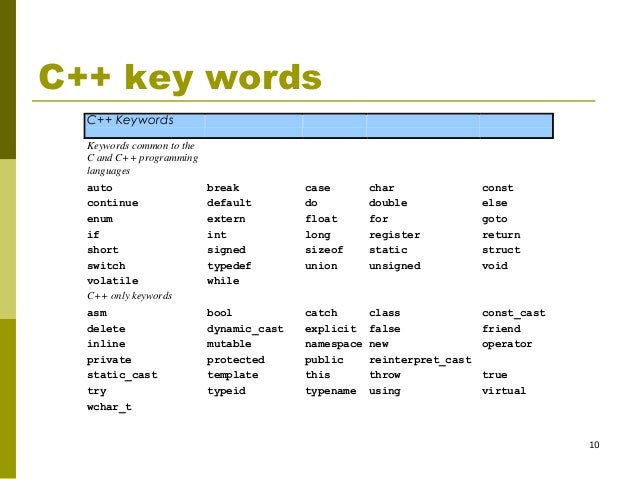 C++ key words

| C++ Keywords | | | | |
|---|---|---|---|---|
| Keywords common to the C and C++ programming languages | | | | |
| auto | break | case | char | const |
| continue | default | do | double | else |
| enum | extern | float | for | goto |
| if | int | long | register | return |
| short | signed | sizeof | static | struct |
| switch | typedef | union | unsigned | void |
| volatile | while | | | |
| C++ only keywords | | | | |
| asm | bool | catch | class | const_cast |
| delete | dynamic_cast | explicit | false | friend |
| inline | mutable | namespace | new | operator |
| private | protected | public | reinterpret_cast | |
| static_cast | template | this | throw | true |
| try | typeid | typename | using | virtual |
| wchar_t | | | | |

10